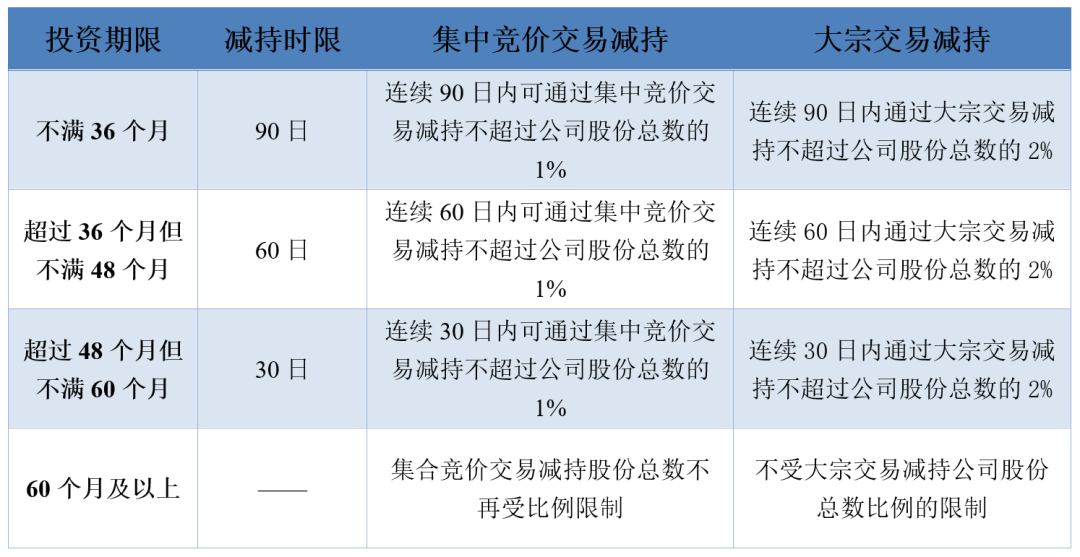 | 投资期限 | 减持时限 | 集中竞价交易减持 | 大宗交易减持 |
|---|---|---|---|
| 不满36个月 | 90日 | 连续90日内可通过集中竞价交易减持不超过公司股份总数的1% | 连续90日内通过大宗交易减持不超过公司股份总数的2% |
| 超过36个月但不满48个月 | 60日 | 连续60日内可通过集中竞价交易减持不超过公司股份总数的1% | 连续60日内通过大宗交易减持不超过公司股份总数的2% |
| 超过48个月但不满60个月 | 30日 | 连续30日内可通过集中竞价交易减持不超过公司股份总数的1% | 连续30日内通过大宗交易减持不超过公司股份总数的2% |
| 60个月及以上 | —— | 集合竞价交易减持股份总数不再受比例限制 | 不受大宗交易减持公司股份总数比例的限制 |